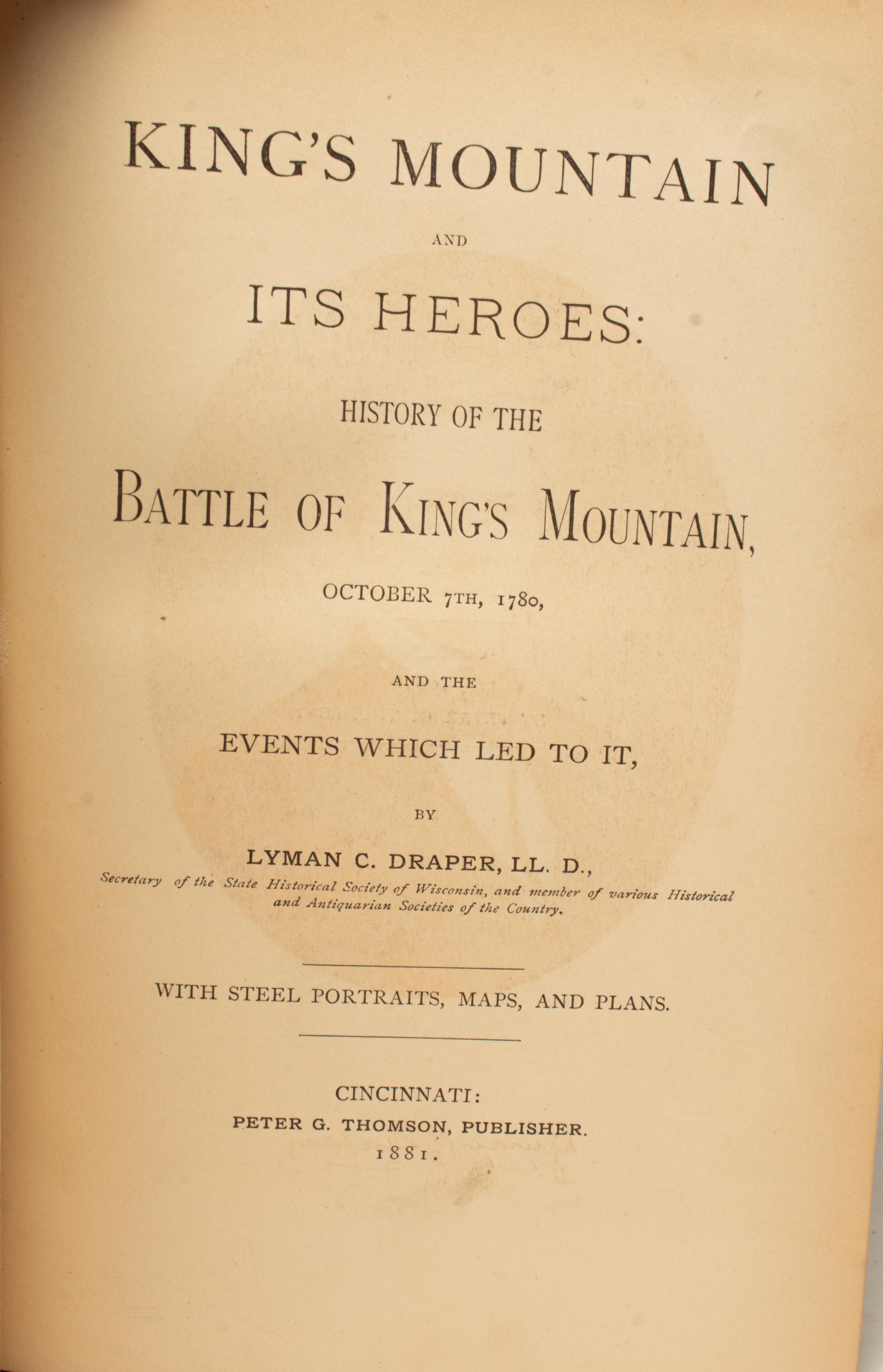 KING'S MOUNTAIN

AND

ITS HEROES:

HISTORY OF THE

BATTLE OF KING'S MOUNTAIN,

OCTOBER 7TH, 1780,

AND THE

EVENTS WHICH LED TO IT,

BY

LYMAN C. DRAPER, LL. D.,

Secretary of the State Historical Society of Wisconsin, and member of various Historical and Antiquarian Societies of the Country.

WITH STEEL PORTRAITS, MAPS, AND PLANS.

CINCINNATI:
PETER G. THOMSON, PUBLISHER.
1881.